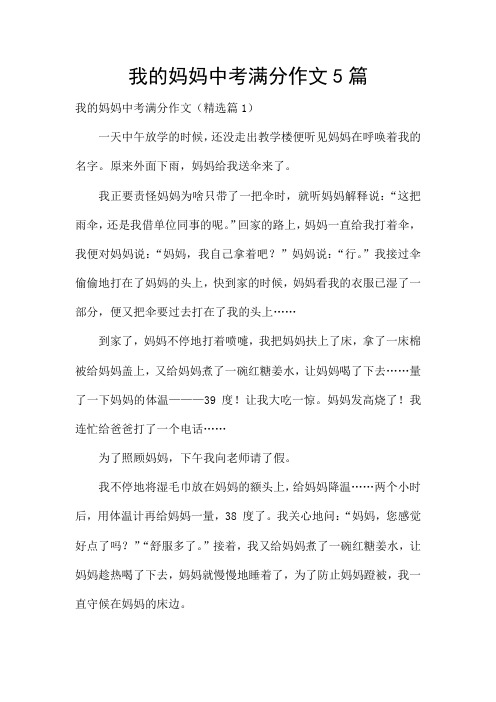 我的妈妈中考满分作文5篇

我的妈妈中考满分作文（精选篇1）

一天中午放学的时候，还没走出教学楼便听见妈妈在呼唤着我的名字。原来外面下雨，妈妈给我送伞来了。

我正要责怪妈妈为啥只带了一把伞时，就听妈妈解释说：“这把雨伞，还是我借单位同事的呢。”回家的路上，妈妈一直给我打着伞，我便对妈妈说：“妈妈，我自己拿着吧？”妈妈说：“行。”我接过伞偷偷地打在了妈妈的头上，快到家的时候，妈妈看我的衣服已湿了一部分，便又把伞要过去打在了我的头上……

到家了，妈妈不停地打着喷嚏，我把妈妈扶上了床，拿了一床棉被给妈妈盖上，又给妈妈煮了一碗红糖姜水，让妈妈喝了下去……量了一下妈妈的体温———39度！让我大吃一惊。妈妈发高烧了！我连忙给爸爸打了一个电话……

为了照顾妈妈，下午我向老师请了假。

我不停地将湿毛巾放在妈妈的额头上，给妈妈降温……两个小时后，用体温计再给妈妈一量，38度了。我关心地问：“妈妈，您感觉好点了吗？”“舒服多了。”接着，我又给妈妈煮了一碗红糖姜水，让妈妈趁热喝了下去，妈妈就慢慢地睡着了，为了防止妈妈蹬被，我一直守候在妈妈的床边。